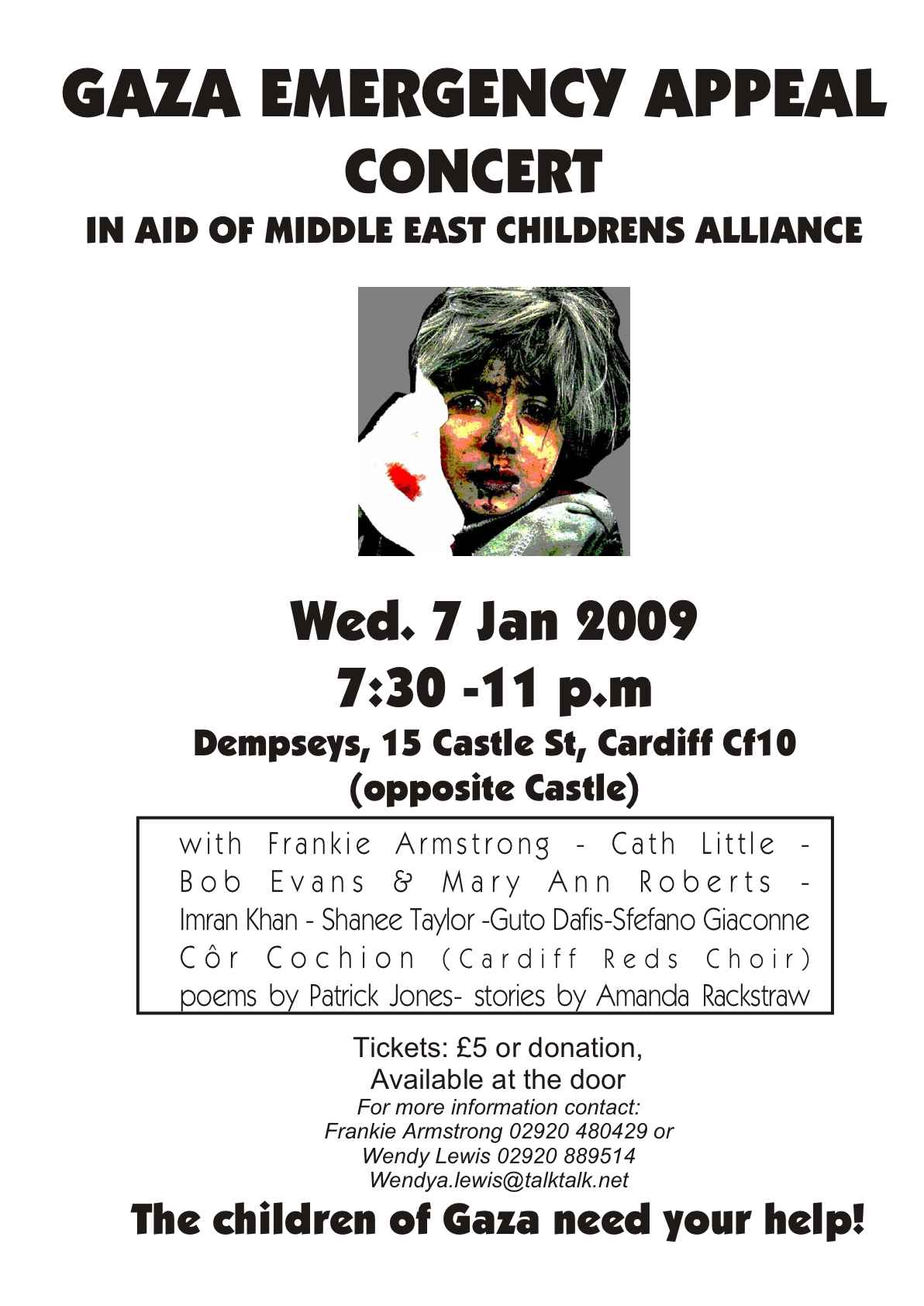 GAZA EMERGENCY APPEAL
CONCERT
IN AID OF MIDDLE EAST CHILDRENS ALLIANCE

Wed. 7 Jan 2009
7:30 -11 p.m
Dempseys, 15 Castle St, Cardiff Cf10
(opposite Castle)

with Frankie Armstrong - Cath Little - Bob Evans & Mary Ann Roberts - Imran Khan - Shanee Taylor -Guto Dafis-Sfefano Giaconne Côr Cochion (Cardiff Reds Choir) poems by Patrick Jones- stories by Amanda Rackstraw

Tickets: £5 or donation,
Available at the door
For more information contact:
Frankie Armstrong 02920 480429 or
Wendy Lewis 02920 889514
Wendya.lewis@talktalk.net

The children of Gaza need your help!